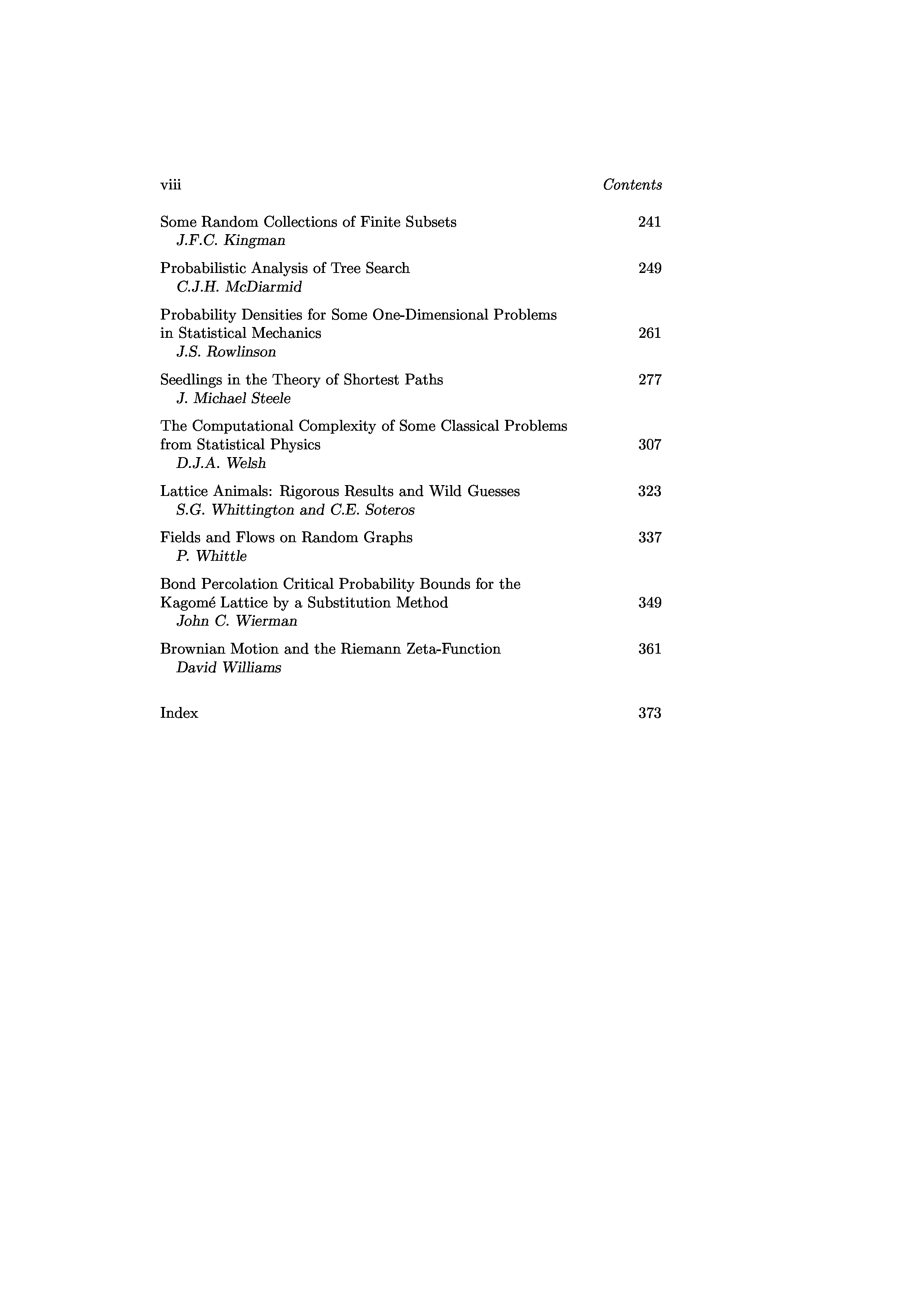 viii Contents

Some Random Collections of Finite Subsets 241
J.F.C. Kingman

Probabilistic Analysis of Tree Search 249
C.J.H. McDiarmid

Probability Densities for Some One-Dimensional Problems in Statistical Mechanics 261
J.S. Rowlinson

Seedlings in the Theory of Shortest Paths 277
J. Michael Steele

The Computational Complexity of Some Classical Problems from Statistical Physics 307
D.J.A. Welsh

Lattice Animals: Rigorous Results and Wild Guesses 323
S.G. Whittington and C.E. Soteros

Fields and Flows on Random Graphs 337
P. Whittle

Bond Percolation Critical Probability Bounds for the Kagomé Lattice by a Substitution Method 349
John C. Wierman

Brownian Motion and the Riemann Zeta-Function 361
David Williams

Index 373